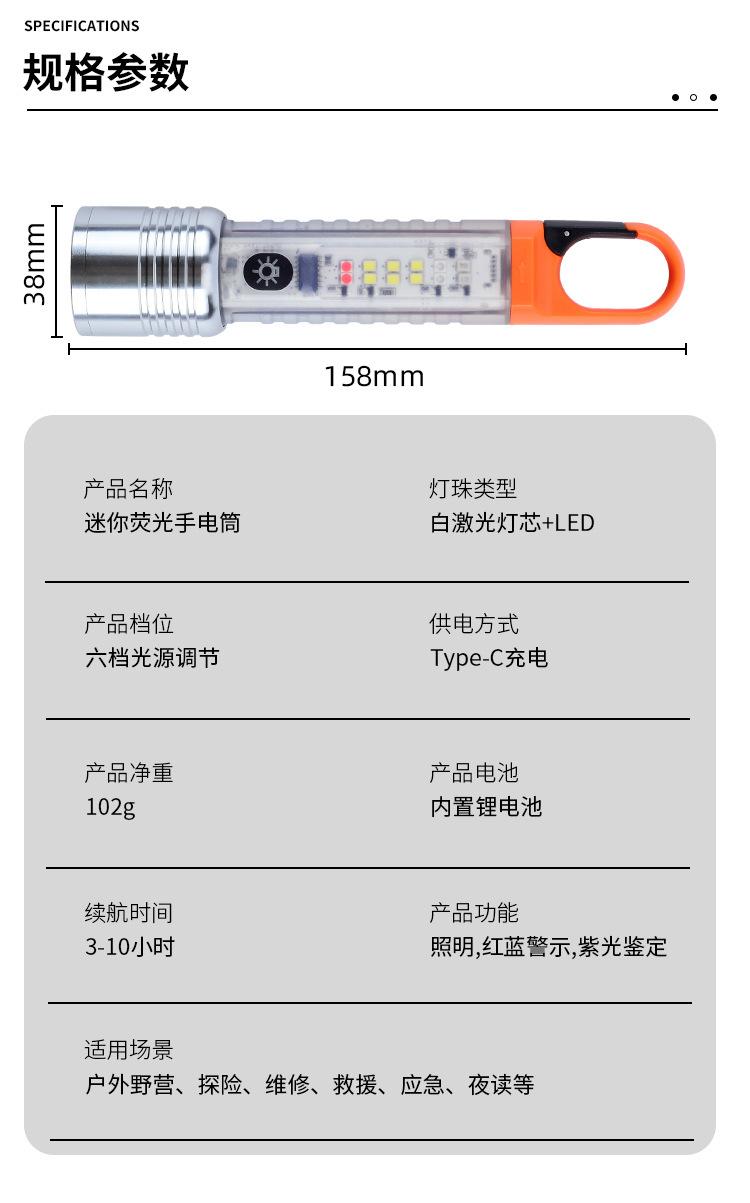 SPECIFICATIONS

规格参数

38mm

158mm

产品名称
迷你荧光手电筒

灯珠类型
白激光灯芯+LED

产品档位
六档光源调节

供电方式
Type-C充电

产品净重
102g

产品电池
内置锂电池

续航时间
3-10小时

产品功能
照明,红蓝警示,紫光鉴定

适用场景
户外野营、探险、维修、救援、应急、夜读等